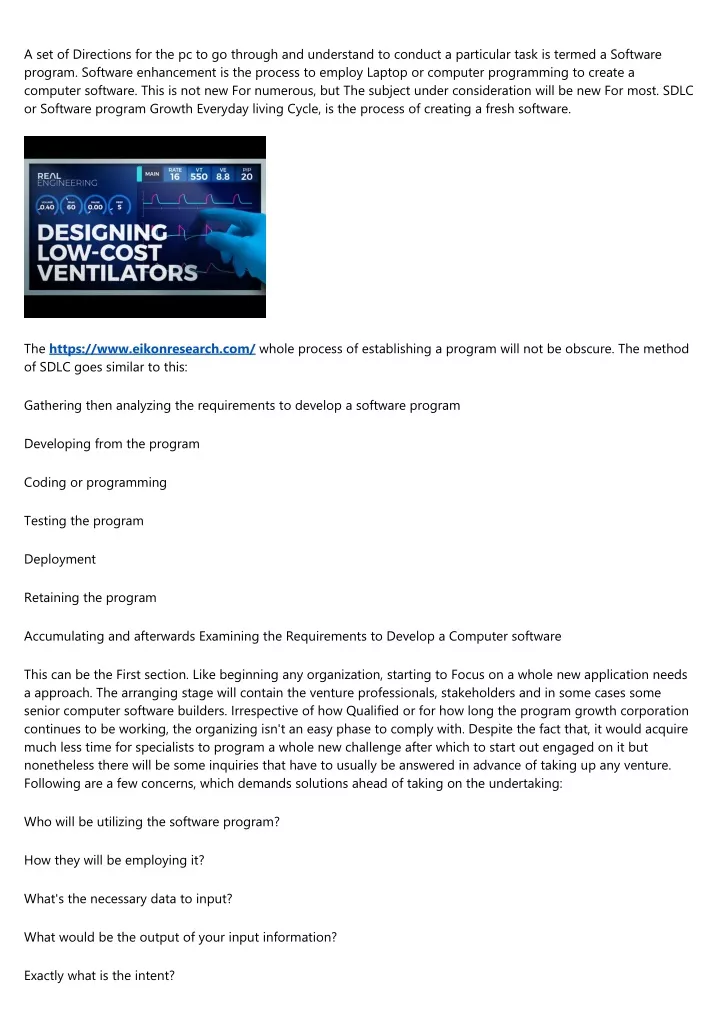 A set of Directions for the pc to go through and understand to conduct a particular task is termed a Software program. Software enhancement is the process to employ Laptop or computer programming to create a computer software. This is not new For numerous, but The subject under consideration will be new For most. SDLC or Software program Growth Everyday living Cycle, is the process of creating a fresh software.

REAL ENGINEERING

MAIN

RATE 16

VT 550

VE 8.8

PIP 20

0.40

60

0.00

5

DESIGNING LOW-COST VENTILATORS

The https://www.eikonresearch.com/ whole process of establishing a program will not be obscure. The method of SDLC goes similar to this:

Gathering then analyzing the requirements to develop a software program

Developing from the program

Coding or programming

Testing the program

Deployment

Retaining the program

Accumulating and afterwards Examining the Requirements to Develop a Computer software

This can be the First section. Like beginning any organization, starting to Focus on a whole new application needs a approach. The arranging stage will contain the venture professionals, stakeholders and in some cases some senior computer software builders. Irrespective of how Qualified or for how long the program growth corporation continues to be working, the organizing isn't an easy phase to comply with. Despite the fact that, it would acquire much less time for specialists to program a whole new challenge after which to start out engaged on it but nonetheless there will be some inquiries that have to usually be answered in advance of taking up any venture. Following are a few concerns, which demands solutions ahead of taking on the undertaking:

Who will be utilizing the software program?

How they will be employing it?

What's the necessary data to input?

What would be the output of your input information?

Exactly what is the intent?